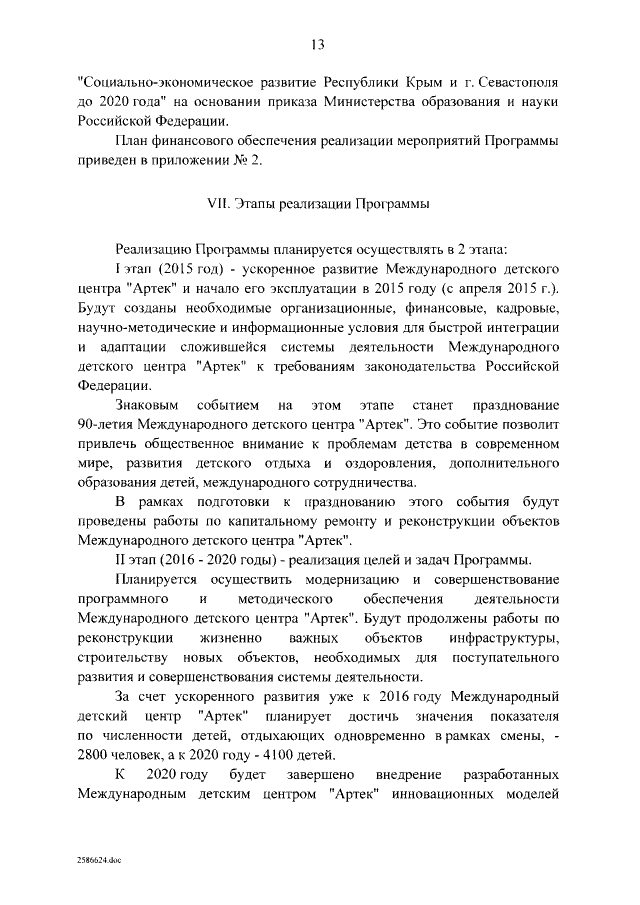 13

"Социально-экономическое развитие Республики Крым и г. Севастополя до 2020 года" на основании приказа Министерства образования и науки Российской Федерации.

План финансового обеспечения реализации мероприятий Программы приведен в приложении № 2.

VII. Этапы реализации Программы

Реализацию Программы планируется осуществлять в 2 этапа:

I этап (2015 год) - ускоренное развитие Международного детского центра "Артек" и начало его эксплуатации в 2015 году (с апреля 2015 г.). Будут созданы необходимые организационные, финансовые, кадровые, научно-методические и информационные условия для быстрой интеграции и адаптации сложившейся системы деятельности Международного детского центра "Артек" к требованиям законодательства Российской Федерации.

Знаковым событием на этом этапе станет празднование 90-летия Международного детского центра "Артек". Это событие позволит привлечь общественное внимание к проблемам детства в современном мире, развития детского отдыха и оздоровления, дополнительного образования детей, международного сотрудничества.

В рамках подготовки к празднованию этого события будут проведены работы по капитальному ремонту и реконструкции объектов Международного детского центра "Артек".

II этап (2016 - 2020 годы) - реализация целей и задач Программы.

Планируется осуществить модернизацию и совершенствование программного и методического обеспечения деятельности Международного детского центра "Артек". Будут продолжены работы по реконструкции жизненно важных объектов инфраструктуры, строительству новых объектов, необходимых для поступательного развития и совершенствования системы деятельности.

За счет ускоренного развития уже к 2016 году Международный детский центр "Артек" планирует достичь значения показателя по численности детей, отдыхающих одновременно в рамках смены, - 2800 человек, а к 2020 году - 4100 детей.

К 2020 году будет завершено внедрение разработанных Международным детским центром "Артек" инновационных моделей

2586624.doc